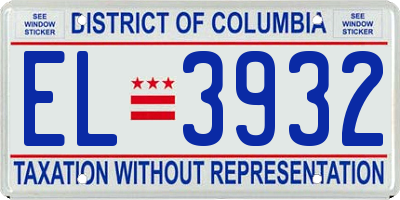 SEE WINDOW STICKER

DISTRICT OF COLUMBIA

SEE WINDOW STICKER

EL 3932

TAXATION WITHOUT REPRESENTATION